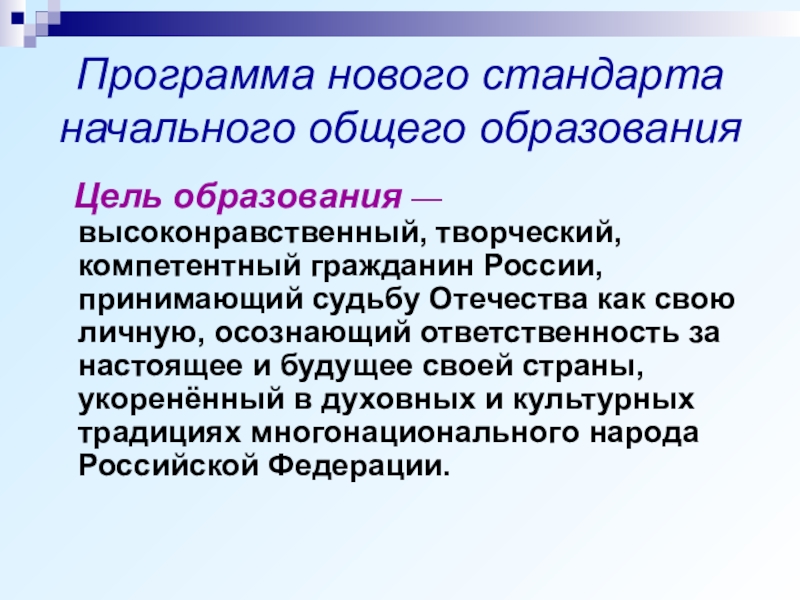 Программа нового стандарта начального общего образования

Цель образования — высоконравственный, творческий, компетентный гражданин России, принимающий судьбу Отечества как свою личную, осознающий ответственность за настоящее и будущее своей страны, укоренённый в духовных и культурных традициях многонационального народа Российской Федерации.